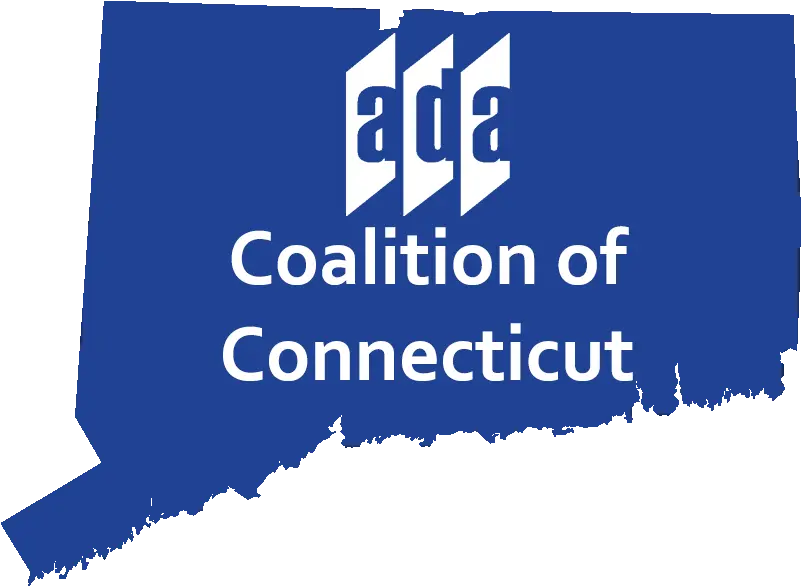 ada
Coalition of
Connecticut